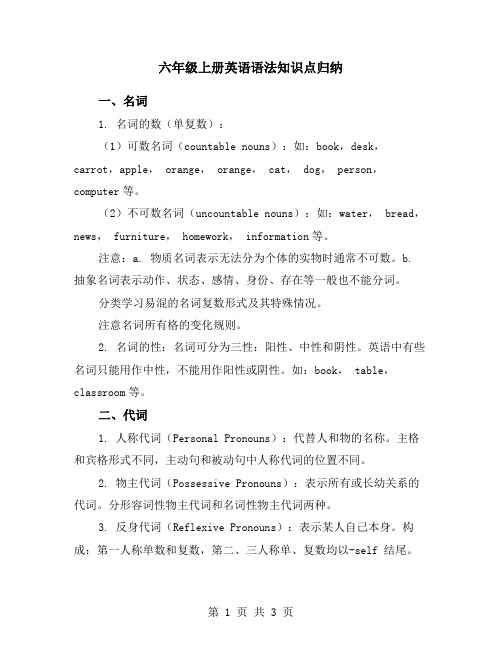 六年级上册英语语法知识点归纳

一、名词

1. 名词的数（单复数）：

（1）可数名词（countable nouns）：如：book，desk，carrot，apple， orange， orange， cat， dog， person，computer 等。

（2）不可数名词（uncountable nouns）：如：water， bread，news， furniture， homework， information 等。

注意：a. 物质名词表示无法分为个体的实物时通常不可数。b. 抽象名词表示动作、状态、感情、身份、存在等一般也不能分词。

分类学习易混的名词复数形式及其特殊情况。

注意名词所有格的变化规则。

2. 名词的性：名词可分为三性：阳性、中性和阴性。英语中有些名词只能用作中性，不能用作阳性或阴性。如：book， table，classroom 等。

二、代词

1. 人称代词（Personal Pronouns）：代替人和物的名称。主格和宾格形式不同，主动句和被动句中人称代词的位置不同。

2. 物主代词（Possessive Pronouns）：表示所有或长幼关系的代词。分形容词性物主代词和名词性物主代词两种。

3. 反身代词（Reflexive Pronouns）：表示某人自己本身。构成：第一人称单数和复数，第二、三人称单、复数均以-self 结尾。

第 1 页 共 3 页